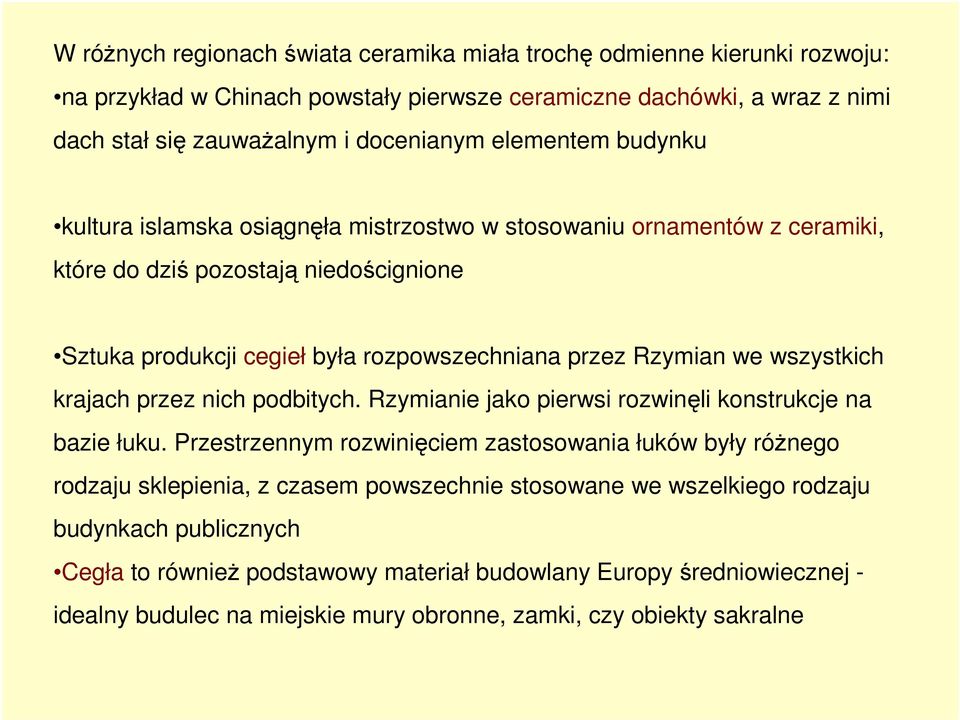 W różnych regionach świata ceramika miała trochę odmienne kierunki rozwoju:
•na przykład w Chinach powstały pierwsze ceramiczne dachówki, a wraz z nimi dach stał się zauważalnym i docenianym elementem budynku

•kultura islamska osiągnęła mistrzostwo w stosowaniu ornamentów z ceramiki, które do dziś pozostają niedoścignione

•Sztuka produkcji cegieł była rozpowszechniana przez Rzymian we wszystkich krajach przez nich podbitych. Rzymianie jako pierwsi rozwinęli konstrukcje na bazie łuku. Przestrzennym rozwinięciem zastosowania łuków były różnego rodzaju sklepienia, z czasem powszechnie stosowane we wszelkiego rodzaju budynkach publicznych
•Cegła to również podstawowy materiał budowlany Europy średniowiecznej - idealny budulec na miejskie mury obronne, zamki, czy obiekty sakralne